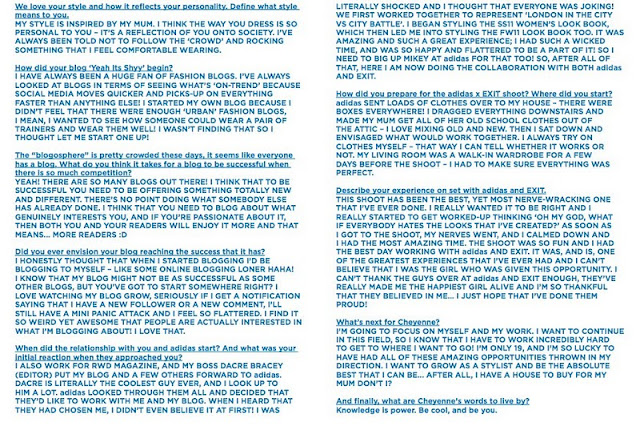 We love your style and how it reflects your personality. Define what style means to you.
MY STYLE IS INSPIRED BY MY MUM. I THINK THE WAY YOU DRESS IS SO PERSONAL TO YOU – IT'S A REFLECTION OF YOU ONTO SOCIETY. I'VE ALWAYS BEEN TOLD NOT TO FOLLOW THE 'CROWD' AND ROCKING SOMETHING THAT I FEEL COMFORTABLE WEARING.

How did your blog 'Yeah Its Shyy' begin?
I HAVE ALWAYS BEEN A HUGE FAN OF FASHION BLOGS. I'VE ALWAYS LOOKED AT BLOGS IN TERMS OF SEEING WHAT'S 'ON-TREND' BECAUSE SOCIAL MEDIA MOVES QUICKER AND PICKS-UP ON EVERYTHING FASTER THAN ANYTHING ELSE! I STARTED MY OWN BLOG BECAUSE I DIDN'T FEEL THAT THERE WERE ENOUGH 'URBAN' FASHION BLOGS, I MEAN, I WANTED TO SEE HOW SOMEONE COULD WEAR A PAIR OF TRAINERS AND WEAR THEM WELL! I WASN'T FINDING THAT SO I THOUGHT LET ME START ONE UP!

The "blogosphere" is pretty crowded these days, it seems like everyone has a blog. What do you think it takes for a blog to be successful when there is so much competition?
YEAH! THERE ARE SO MANY BLOGS OUT THERE! I THINK THAT TO BE SUCCESSFUL YOU NEED TO BE OFFERING SOMETHING TOTALLY NEW AND DIFFERENT. THERE'S NO POINT DOING WHAT SOMEBODY ELSE HAS ALREADY DONE. I THINK THAT YOU NEED TO BLOG ABOUT WHAT GENUINELY INTERESTS YOU, AND IF YOU'RE PASSIONATE ABOUT IT, THEN BOTH YOU AND YOUR READERS WILL ENJOY IT MORE AND THAT MEANS... MORE READERS :D

Did you ever envision your blog reaching the success that it has?
I HONESTLY THOUGHT THAT WHEN I STARTED BLOGGING I'D BE BLOGGING TO MYSELF – LIKE SOME ONLINE BLOGGING LONER HAHA! I KNOW THAT MY BLOG MIGHT NOT BE AS SUCCESSFUL AS SOME OTHER BLOGS, BUT YOU'VE GOT TO START SOMEWHERE RIGHT? I LOVE WATCHING MY BLOG GROW, SERIOUSLY IF I GET A NOTIFICATION SAYING THAT I HAVE A NEW FOLLOWER OR A NEW COMMENT, I'LL STILL HAVE A MINI PANIC ATTACK AND I FEEL SO FLATTERED. I FIND IT SO WEIRD YET AWESOME THAT PEOPLE ARE ACTUALLY INTERESTED IN WHAT I'M BLOGGING ABOUT! I LOVE THAT.

When did the relationship with you and adidas start? And what was your initial reaction when they approached you?
I ALSO WORK FOR RWD MAGAZINE, AND MY BOSS DACRE BRACEY (EDITOR) PUT MY BLOG AND A FEW OTHERS FORWARD TO adidas. DACRE IS LITERALLY THE COOLEST GUY EVER, AND I LOOK UP TO HIM A LOT. adidas LOOKED THROUGH THEM ALL AND DECIDED THAT THEY'D LIKE TO WORK WITH ME AND MY BLOG. WHEN I HEARD THAT THEY HAD CHOSEN ME, I DIDN'T EVEN BELIEVE IT AT FIRST! I WAS LITERALLY SHOCKED AND I THOUGHT THAT EVERYONE WAS JOKING! WE FIRST WORKED TOGETHER TO REPRESENT 'LONDON IN THE CITY VS CITY BATTLE'. I BEGAN STYLING THE SS11 WOMEN'S LOOK BOOK, WHICH THEN LED ME INTO STYLING THE FW11 LOOK BOOK TOO. IT WAS AMAZING AND SUCH A GREAT EXPERIENCE; I HAD SUCH A WICKED TIME, AND WAS SO HAPPY AND FLATTERED TO BE A PART OF IT! SO I NEED TO BIG UP MIKEY AT adidas FOR THAT TOO! SO, AFTER ALL OF THAT, HERE I AM NOW DOING THE COLLABORATION WITH BOTH adidas AND EXIT.

How did you prepare for the adidas x EXIT shoot? Where did you start?
adidas SENT LOADS OF CLOTHES OVER TO MY HOUSE – THERE WERE BOXES EVERYWHERE! I DRAGGED EVERYTHING DOWNSTAIRS AND MADE MY MUM GET ALL OF HER OLD SCHOOL CLOTHES OUT OF THE ATTIC – I LOVE MIXING OLD AND NEW. THEN I SAT DOWN AND ENVISAGED WHAT WOULD WORK TOGETHER. I ALWAYS TRY ON CLOTHES MYSELF – THAT WAY I CAN TELL WHETHER IT WORKS OR NOT. MY LIVING ROOM WAS A WALK-IN WARDROBE FOR A FEW DAYS BEFORE THE SHOOT – I HAD TO MAKE SURE EVERYTHING WAS PERFECT.

Describe your experience on set with adidas and EXIT.
THIS SHOOT HAS BEEN THE BEST, YET MOST NERVE-WRACKING ONE THAT I'VE EVER DONE. I REALLY WANTED IT TO BE RIGHT AND I REALLY STARTED TO GET WORKED-UP THINKING 'OH MY GOD, WHAT IF EVERYBODY HATES THE LOOKS THAT I'VE CREATED?' AS SOON AS I GOT TO THE SHOOT, MY NERVES WENT, AND I CALMED DOWN AND I HAD THE MOST AMAZING TIME. THE SHOOT WAS SO FUN AND I HAD THE BEST DAY WORKING WITH adidas AND EXIT. IT WAS, AND IS, ONE OF THE GREATEST EXPERIENCES THAT I'VE EVER HAD AND I CAN'T BELIEVE THAT I WAS THE GIRL WHO WAS GIVEN THIS OPPORTUNITY. I CAN'T THANK THE GUYS OVER AT adidas AND EXIT ENOUGH, THEY'VE REALLY MADE ME THE HAPPIEST GIRL ALIVE AND I'M SO THANKFUL THAT THEY BELIEVED IN ME... I JUST HOPE THAT I'VE DONE THEM PROUD!

What's next for Cheyenne?
I'M GOING TO FOCUS ON MYSELF AND MY WORK. I WANT TO CONTINUE IN THIS FIELD, SO I KNOW THAT I HAVE TO WORK INCREDIBLY HARD TO GET TO WHERE I WANT TO GO! I'M ONLY 19, AND I'M SO LUCKY TO HAVE HAD ALL OF THESE AMAZING OPPORTUNITIES THROWN IN MY DIRECTION. I WANT TO GROW AS A STYLIST AND BE THE ABSOLUTE BEST THAT I CAN BE... AFTER ALL, I HAVE A HOUSE TO BUY FOR MY MUM DON'T I?

And finally, what are Cheyenne's words to live by?
Knowledge is power. Be cool, and be you.